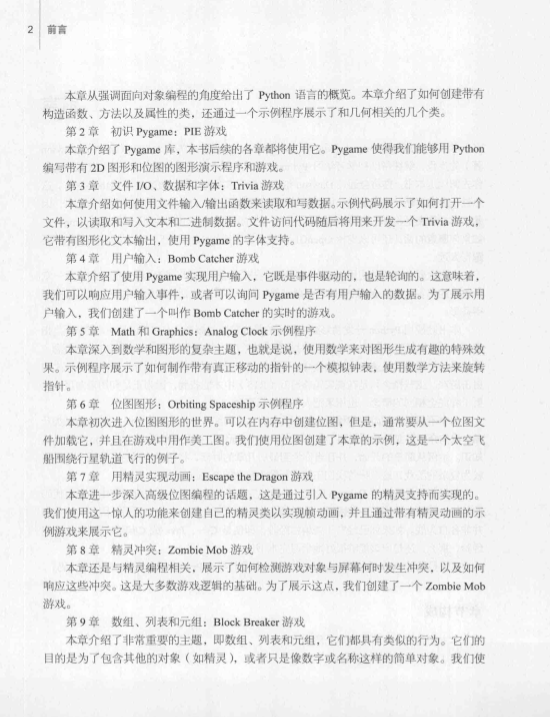 2 前言

本章从强调面向对象编程的角度给出了 Python 语言的概览。本章介绍了如何创建带有构造函数、方法以及属性的类，还通过一个示例程序展示了和几何相关的几个类。

第 2 章　初识 Pygame：PIE 游戏

本章介绍了 Pygame 库，本书后续的各章都将使用它。Pygame 使得我们能够用 Python 编写带有 2D 图形和位图的图形演示程序和游戏。

第 3 章　文件 I/O、数据和字体：Trivia 游戏

本章介绍如何使用文件输入/输出函数来读取和写数据。示例代码展示了如何打开一个文件，以读取和写入文本和二进制数据。文件访问代码随后将用来开发一个 Trivia 游戏，它带有图形化文本输出，使用 Pygame 的字体支持。

第 4 章　用户输入：Bomb Catcher 游戏

本章介绍了使用 Pygame 实现用户输入，它既是事件驱动的，也是轮询的。这意味着，我们可以响应用户输入事件，或者可以询问 Pygame 是否有用户输入的数据。为了展示用户输入，我们创建了一个叫作 Bomb Catcher 的实时的游戏。

第 5 章　Math 和 Graphics：Analog Clock 示例程序

本章深入到数学和图形的复杂主题，也就是说，使用数学来对图形生成有趣的特殊效果。示例程序展示了如何制作带有真正移动的指针的一个模拟钟表，使用数学方法来旋转指针。

第 6 章　位图图形：Orbiting Spaceship 示例程序

本章初次进入位图图形的世界。可以在内存中创建位图，但是，通常要从一个位图文件加载它，并且在游戏中用作美工图。我们使用位图创建了本章的示例，这是一个太空飞船围绕行星轨道飞行的例子。

第 7 章　用精灵实现动画：Escape the Dragon 游戏

本章进一步深入高级位图编程的话题，这是通过引入 Pygame 的精灵支持而实现的。我们使用这一惊人的功能来创建自己的精灵类以实现帧动画，并且通过带有精灵动画的示例游戏来展示它。

第 8 章　精灵冲突：Zombie Mob 游戏

本章还是与精灵编程相关，展示了如何检测游戏对象与屏幕何时发生冲突，以及如何响应这些冲突。这是大多数游戏逻辑的基础。为了展示这点，我们创建了一个 Zombie Mob 游戏。

第 9 章　数组、列表和元组：Block Breaker 游戏

本章介绍了非常重要的主题，即数组、列表和元组，它们都具有类似的行为。它们的目的是为了包含其他的对象（如精灵），或者只是像数字或名称这样的简单对象。我们使